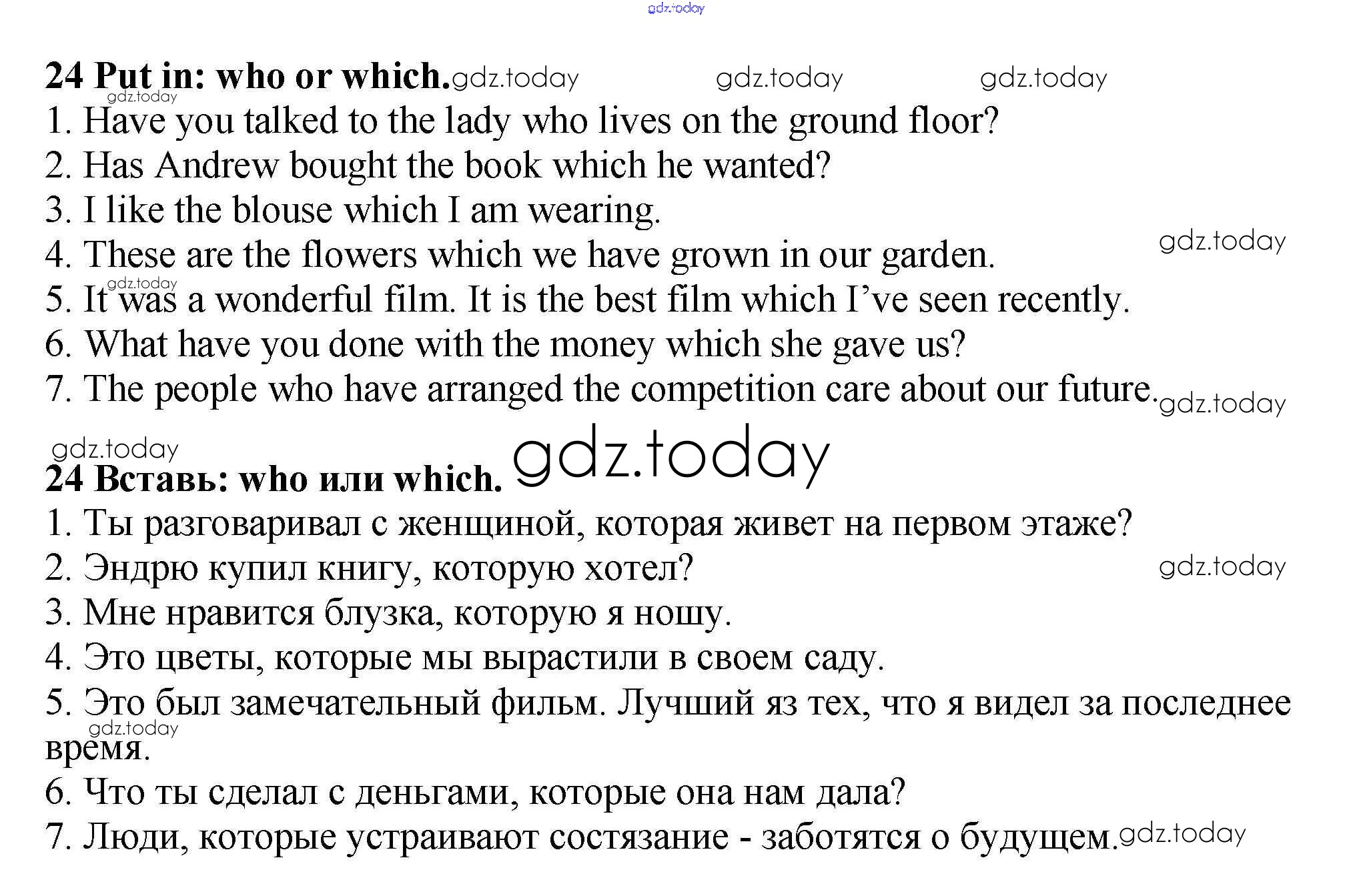 24 Put in: who or which.

1. Have you talked to the lady who lives on the ground floor?
2. Has Andrew bought the book which he wanted?
3. I like the blouse which I am wearing.
4. These are the flowers which we have grown in our garden.
5. It was a wonderful film. It is the best film which I've seen recently.
6. What have you done with the money which she gave us?
7. The people who have arranged the competition care about our future.

24 Вставь: who или which.

1. Ты разговаривал с женщиной, которая живет на первом этаже?
2. Эндрю купил книгу, которую хотел?
3. Мне нравится блузка, которую я ношу.
4. Это цветы, которые мы вырастили в своем саду.
5. Это был замечательный фильм. Лучший яз тех, что я видел за последнее время.
6. Что ты сделал с деньгами, которые она нам дала?
7. Люди, которые устраивают состязание - заботятся о будущем.

gdz.today